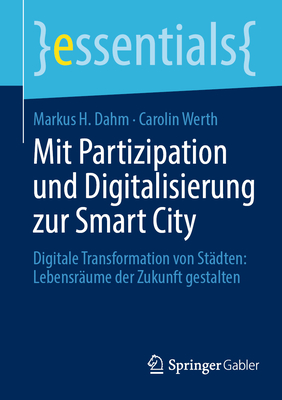 }essentials{

Markus H. Dahm · Carolin Werth

Mit Partizipation und Digitalisierung zur Smart City

Digitale Transformation von Städten: Lebensräume der Zukunft gestalten

Springer Gabler